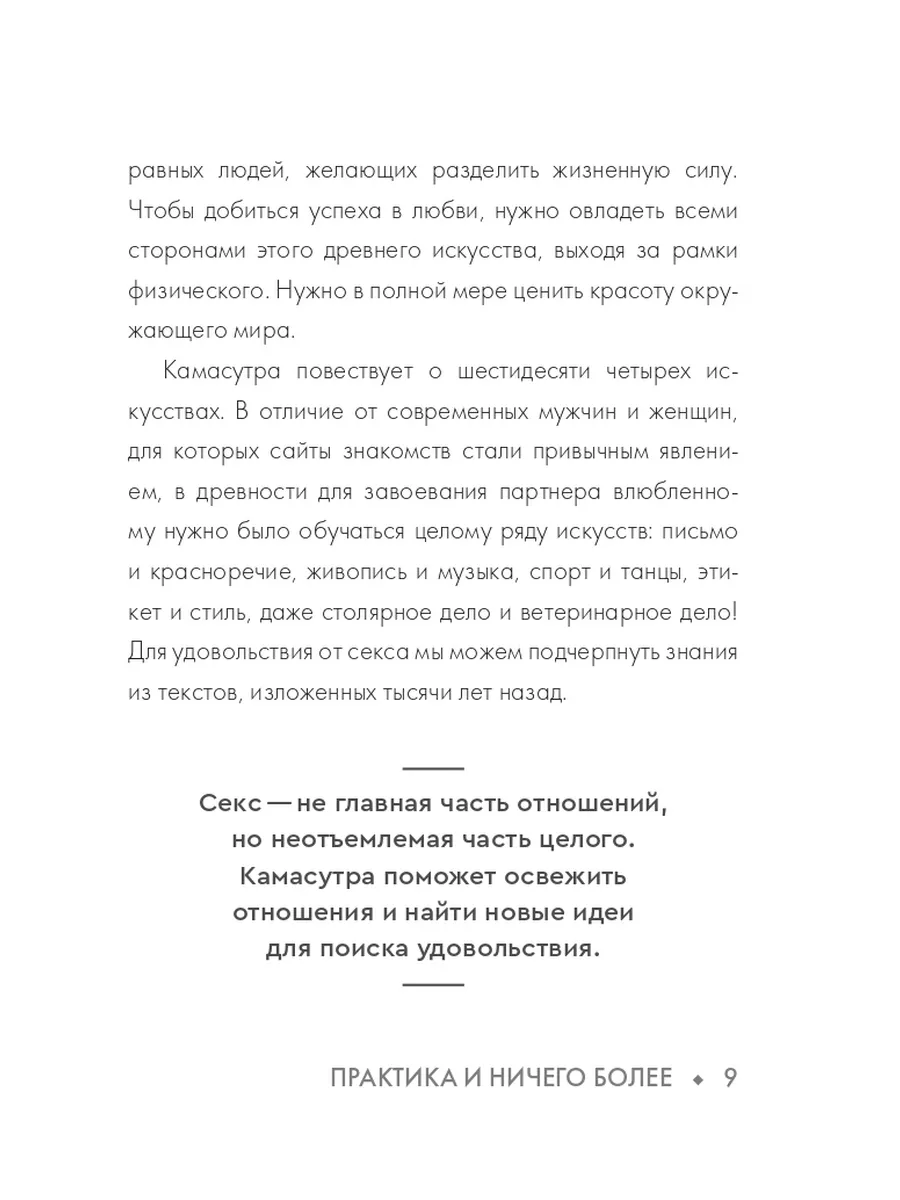 равных людей, желающих разделить жизненную силу. Чтобы добиться успеха в любви, нужно овладеть всеми сторонами этого древнего искусства, выходя за рамки физического. Нужно в полной мере ценить красоту окружающего мира.

Камасутра повествует о шестидесяти четырех искусствах. В отличие от современных мужчин и женщин, для которых сайты знакомств стали привычным явлением, в древности для завоевания партнера влюбленному нужно было обучаться целому ряду искусств: письмо и красноречие, живопись и музыка, спорт и танцы, этикет и стиль, даже столярное дело и ветеринарное дело! Для удовольствия от секса мы можем подчерпнуть знания из текстов, изложенных тысячи лет назад.

Секс — не главная часть отношений, но неотъемлемая часть целого. Камасутра поможет освежить отношения и найти новые идеи для поиска удовольствия.

ПРАКТИКА И НИЧЕГО БОЛЕЕ ◆ 9